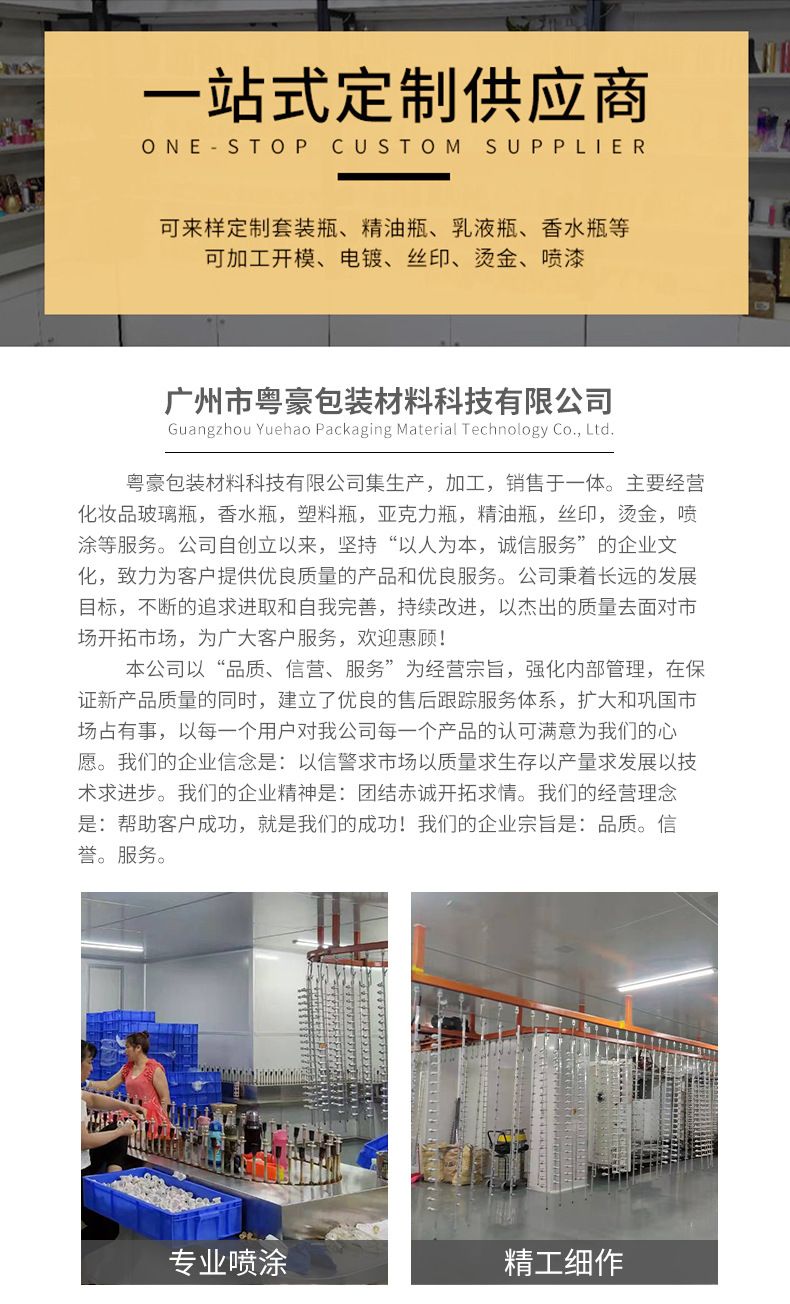 一站式定制供应商
ONE-STOP CUSTOM SUPPLIER

可来样定制套装瓶、精油瓶、乳液瓶、香水瓶等
可加工开模、电镀、丝印、烫金、喷漆

广州市粤豪包装材料科技有限公司
Guangzhou Yuehao Packaging Material Technology Co., Ltd.

粤豪包装材料科技有限公司集生产，加工，销售于一体。主要经营化妆品玻璃瓶，香水瓶，塑料瓶，亚克力瓶，精油瓶，丝印，烫金，喷涂等服务。公司自创立以来，坚持“以人为本，诚信服务”的企业文化，致力为客户提供优良质量的产品和优良服务。公司秉着长远的发展目标，不断的追求进取和自我完善，持续改进，以杰出的质量去面对市场开拓市场，为广大客户服务，欢迎惠顾！

本公司以“品质、信营、服务”为经营宗旨，强化内部管理，在保证新产品质量的同时，建立了优良的售后跟踪服务体系，扩大和巩国市场占有事，以每一个用户对我公司每一个产品的认可满意为我们的心愿。我们的企业信念是：以信警求市场以质量求生存以产量求发展以技术求进步。我们的企业精神是：团结赤诚开拓求情。我们的经营理念是：帮助客户成功，就是我们的成功！我们的企业宗旨是：品质。信誉。服务。

专业喷涂

精工细作